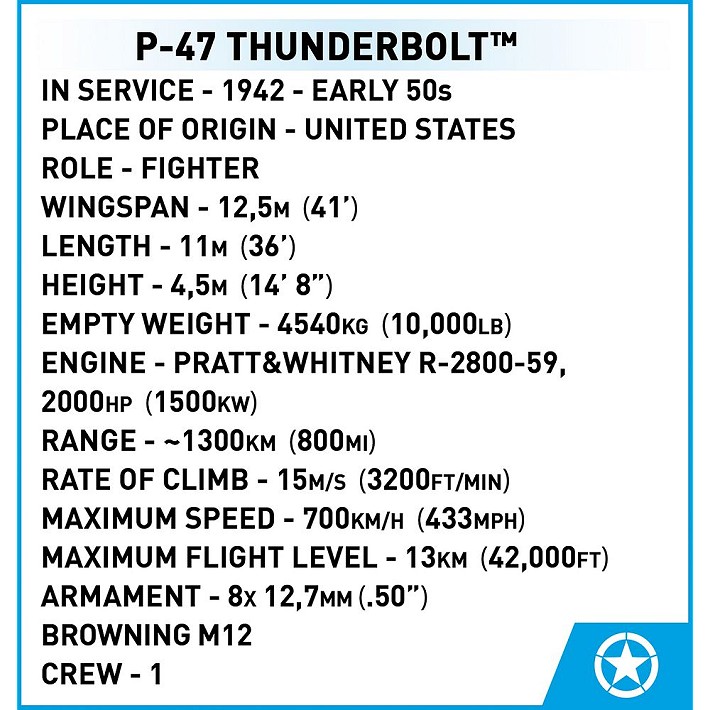 P-47 THUNDERBOLT™

IN SERVICE - 1942 - EARLY 50s
PLACE OF ORIGIN - UNITED STATES
ROLE - FIGHTER
WINGSPAN - 12,5M (41')
LENGTH - 11M (36')
HEIGHT - 4,5M (14' 8")
EMPTY WEIGHT - 4540KG (10,000LB)
ENGINE - PRATT&WHITNEY R-2800-59, 2000HP (1500KW)
RANGE - ~1300KM (800MI)
RATE OF CLIMB - 15M/S (3200FT/MIN)
MAXIMUM SPEED - 700KM/H (433MPH)
MAXIMUM FLIGHT LEVEL - 13KM (42,000FT)
ARMAMENT - 8x 12,7MM (.50")
BROWNING M12
CREW - 1